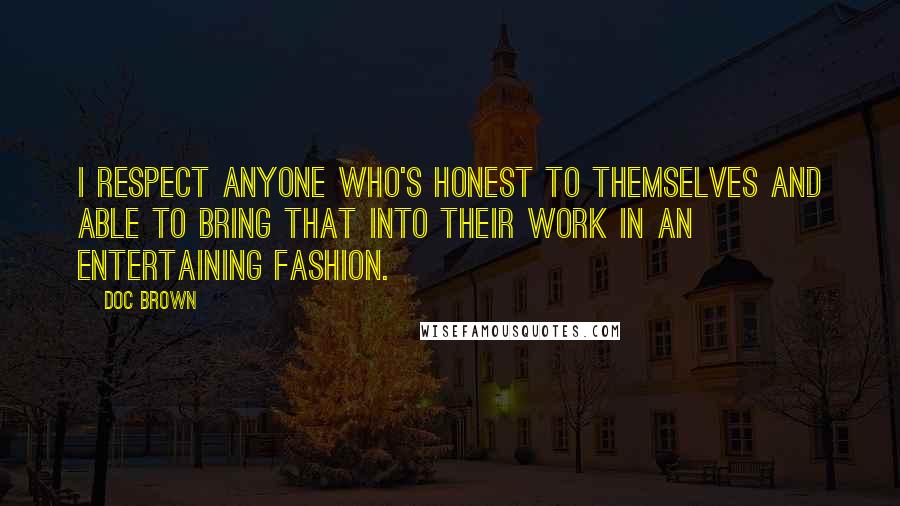 I RESPECT ANYONE WHO'S HONEST TO THEMSELVES AND ABLE TO BRING THAT INTO THEIR WORK IN AN ENTERTAINING FASHION.

DOC BROWN

WISEFAMOUSQUOTES.COM